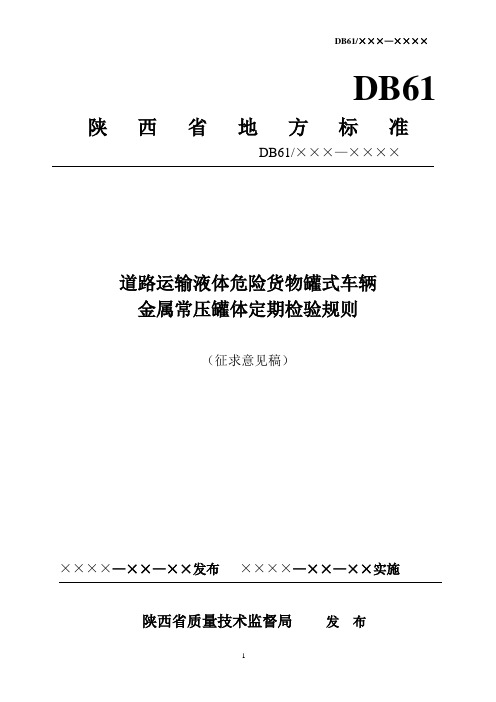 DB61/×××—××××

DB61

陕 西 省 地 方 标 准

DB61/×××—××××

道路运输液体危险货物罐式车辆
金属常压罐体定期检验规则

（征求意见稿）

××××—××—××发布 ××××—××—××实施

陕西省质量技术监督局 发 布

1